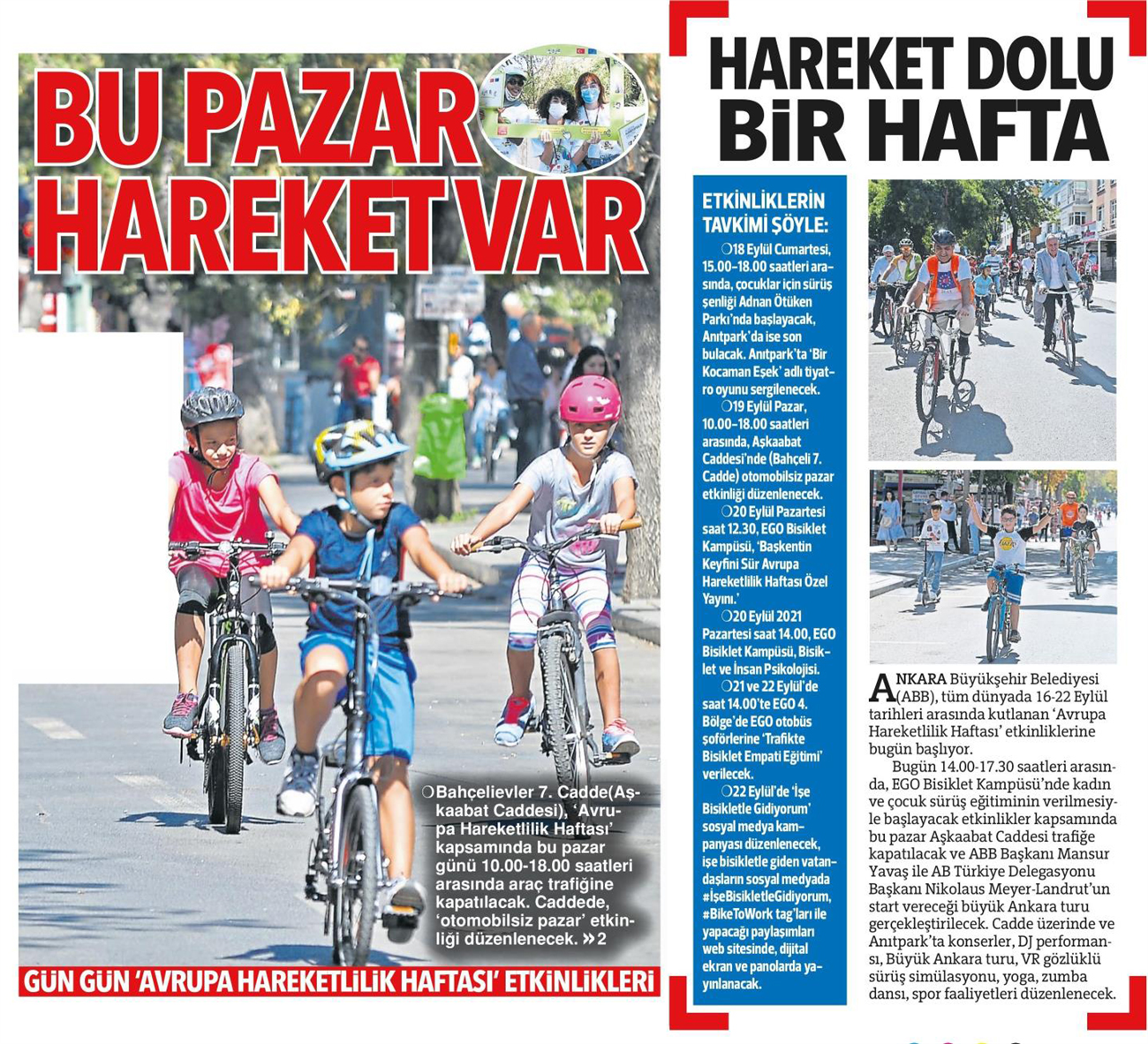 BU PAZAR HAREKET VAR

❍Bahçelievler 7. Cadde(Aşkaabat Caddesi), 'Avrupa Hareketlilik Haftası' kapsamında bu pazar günü 10.00-18.00 saatleri arasında araç trafiğine kapatılacak. Caddede, 'otomobilsiz pazar' etkinliği düzenlenecek. »2

GÜN GÜN 'AVRUPA HAREKETLİLİK HAFTASI' ETKİNLİKLERİ

HAREKET DOLU BİR HAFTA

ETKİNLİKLERİN TAVKİMİ ŞÖYLE:

❍18 Eylül Cumartesi, 15.00-18.00 saatleri arasında, çocuklar için sürüş şenliği Adnan Ötüken Parkı'nda başlayacak, Anıtpark'da ise son bulacak. Anıtpark'ta 'Bir Kocaman Eşek' adlı tiyatro oyunu sergilenecek.

❍19 Eylül Pazar, 10.00-18.00 saatleri arasında, Aşkaabat Caddesi'nde (Bahçeli 7. Cadde) otomobilsiz pazar etkinliği düzenlenecek.

❍20 Eylül Pazartesi saat 12.30, EGO Bisiklet Kampüsü, 'Başkentin Keyfini Sür Avrupa Hareketlilik Haftası Özel Yayını.'

❍20 Eylül 2021 Pazartesi saat 14.00, EGO Bisiklet Kampüsü, Bisiklet ve İnsan Psikolojisi.

❍21 ve 22 Eylül'de saat 14.00'te EGO 4. Bölge'de EGO otobüs şoförlerine 'Trafikte Bisiklet Empati Eğitimi' verilecek.

❍22 Eylül'de 'İşe Bisikletle Gidiyorum' sosyal medya kampanyası düzenlenecek, işe bisikletle giden vatandaşların sosyal medyada #İşeBisikletleGidiyorum, #BikeToWork tag'ları ile yapacağı paylaşımları web sitesinde, dijital ekran ve panolarda yayınlanacak.

ANKARA Büyükşehir Belediyesi (ABB), tüm dünyada 16-22 Eylül tarihleri arasında kutlanan 'Avrupa Hareketlilik Haftası' etkinliklerine bugün başlıyor.

Bugün 14.00-17.30 saatleri arasında, EGO Bisiklet Kampüsü'nde kadın ve çocuk sürüş eğitiminin verilmesiyle başlayacak etkinlikler kapsamında bu pazar Aşkaabat Caddesi trafiğe kapatılacak ve ABB Başkanı Mansur Yavaş ile AB Türkiye Delegasyonu Başkanı Nikolaus Meyer-Landrut'un start vereceği büyük Ankara turu gerçekleştirilecek. Cadde üzerinde ve Anıtpark'ta konserler, DJ performansı, Büyük Ankara turu, VR gözlüklü sürüş simülasyonu, yoga, zumba dansı, spor faaliyetleri düzenlenecek.